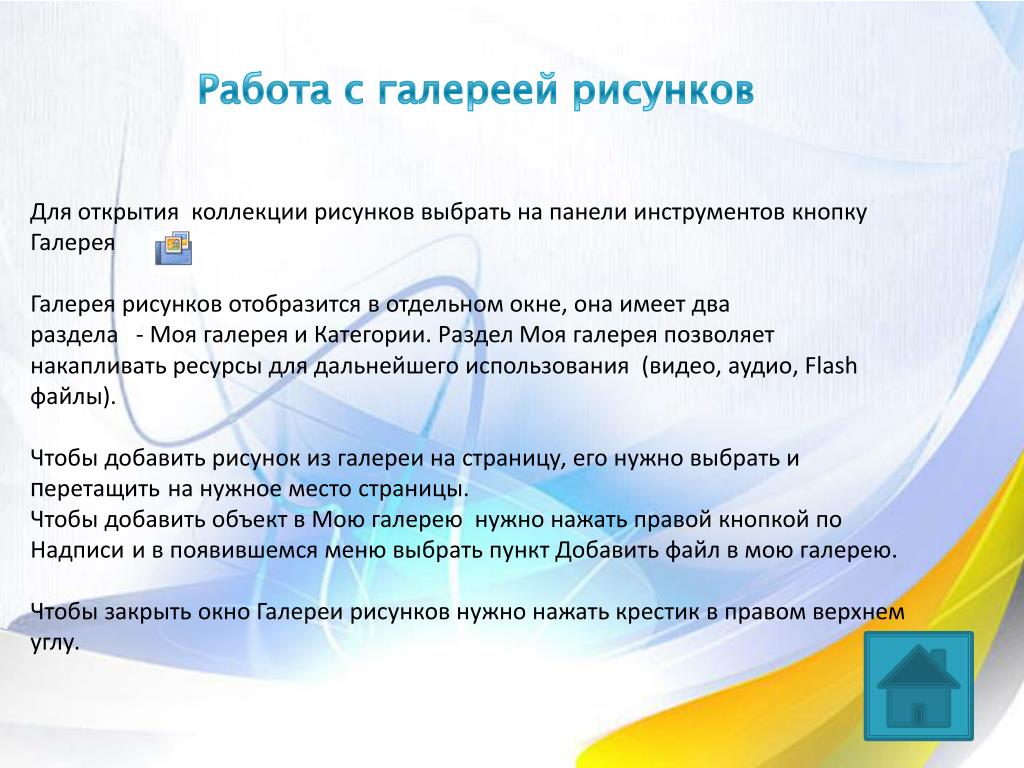 Работа с галереей рисунков

Для открытия коллекции рисунков выбрать на панели инструментов кнопку Галерея

Галерея рисунков отобразится в отдельном окне, она имеет два раздела - Моя галерея и Категории. Раздел Моя галерея позволяет накапливать ресурсы для дальнейшего использования (видео, аудио, Flash файлы).

Чтобы добавить рисунок из галереи на страницу, его нужно выбрать и перетащить на нужное место страницы.
Чтобы добавить объект в Мою галерею нужно нажать правой кнопкой по Надписи и в появившемся меню выбрать пункт Добавить файл в мою галерею.

Чтобы закрыть окно Галереи рисунков нужно нажать крестик в правом верхнем углу.